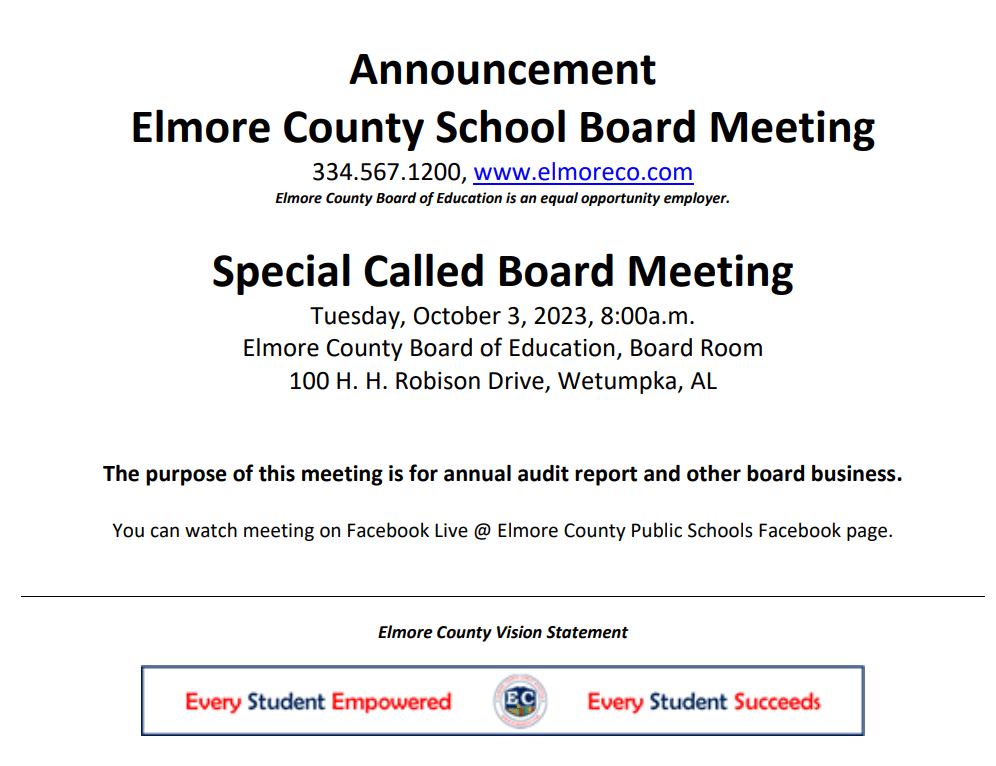 Announcement
Elmore County School Board Meeting
334.567.1200, www.elmoreco.com
Elmore County Board of Education is an equal opportunity employer.

Special Called Board Meeting
Tuesday, October 3, 2023, 8:00a.m.
Elmore County Board of Education, Board Room
100 H. H. Robison Drive, Wetumpka, AL

The purpose of this meeting is for annual audit report and other board business.

You can watch meeting on Facebook Live @ Elmore County Public Schools Facebook page.

Elmore County Vision Statement

Every Student Empowered EC Every Student Succeeds